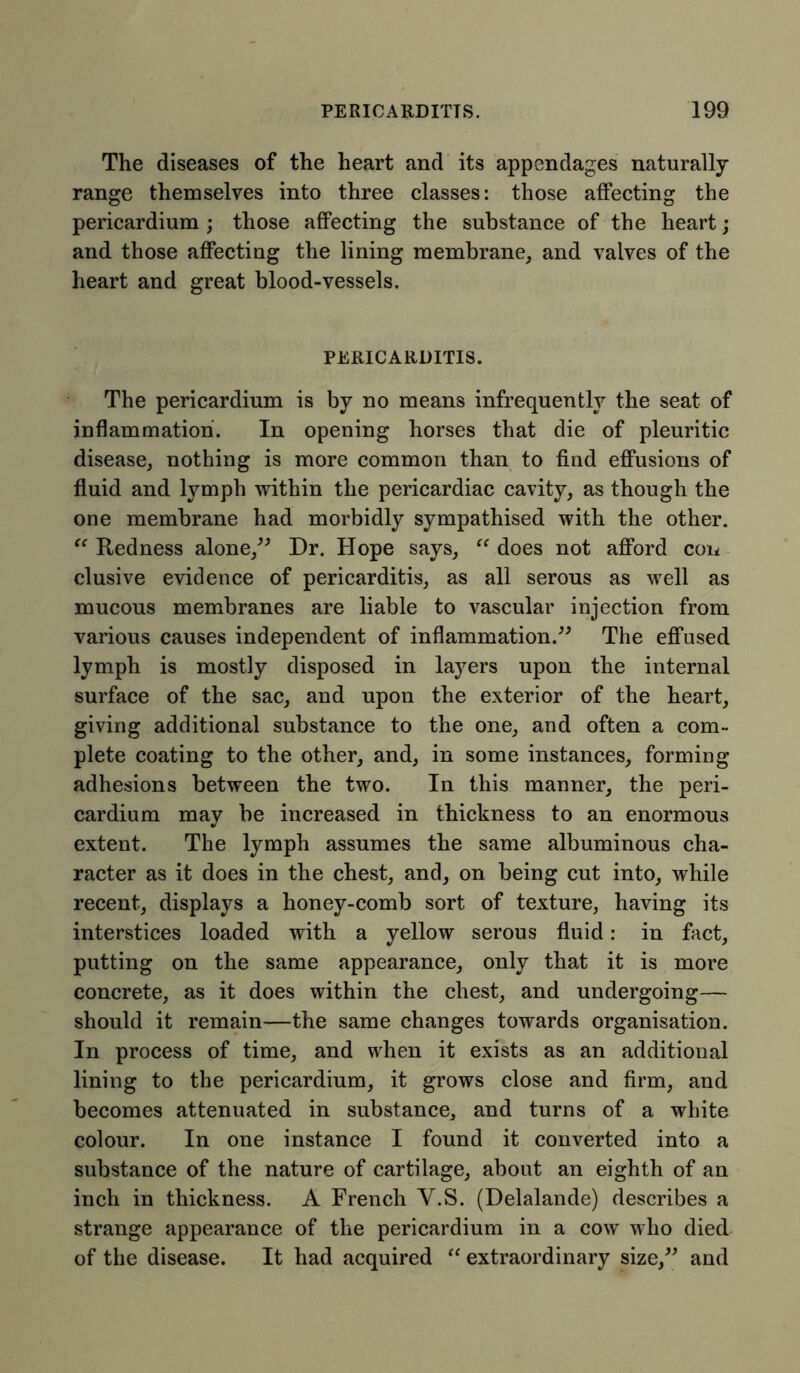 PERICARDITIS. 199

The diseases of the heart and its appendages naturally range themselves into three classes: those affecting the pericardium; those affecting the substance of the heart; and those affecting the lining membrane, and valves of the heart and great blood-vessels.

PERICARDITIS.

The pericardium is by no means infrequently the seat of inflammation. In opening horses that die of pleuritic disease, nothing is more common than to find effusions of fluid and lymph within the pericardiac cavity, as though the one membrane had morbidly sympathised with the other. "Redness alone," Dr. Hope says, "does not afford conclusive evidence of pericarditis, as all serous as well as mucous membranes are liable to vascular injection from various causes independent of inflammation." The effused lymph is mostly disposed in layers upon the internal surface of the sac, and upon the exterior of the heart, giving additional substance to the one, and often a complete coating to the other, and, in some instances, forming adhesions between the two. In this manner, the pericardium may be increased in thickness to an enormous extent. The lymph assumes the same albuminous character as it does in the chest, and, on being cut into, while recent, displays a honey-comb sort of texture, having its interstices loaded with a yellow serous fluid: in fact, putting on the same appearance, only that it is more concrete, as it does within the chest, and undergoing—should it remain—the same changes towards organisation. In process of time, and when it exists as an additional lining to the pericardium, it grows close and firm, and becomes attenuated in substance, and turns of a white colour. In one instance I found it converted into a substance of the nature of cartilage, about an eighth of an inch in thickness. A French V.S. (Delalande) describes a strange appearance of the pericardium in a cow who died of the disease. It had acquired "extraordinary size," and